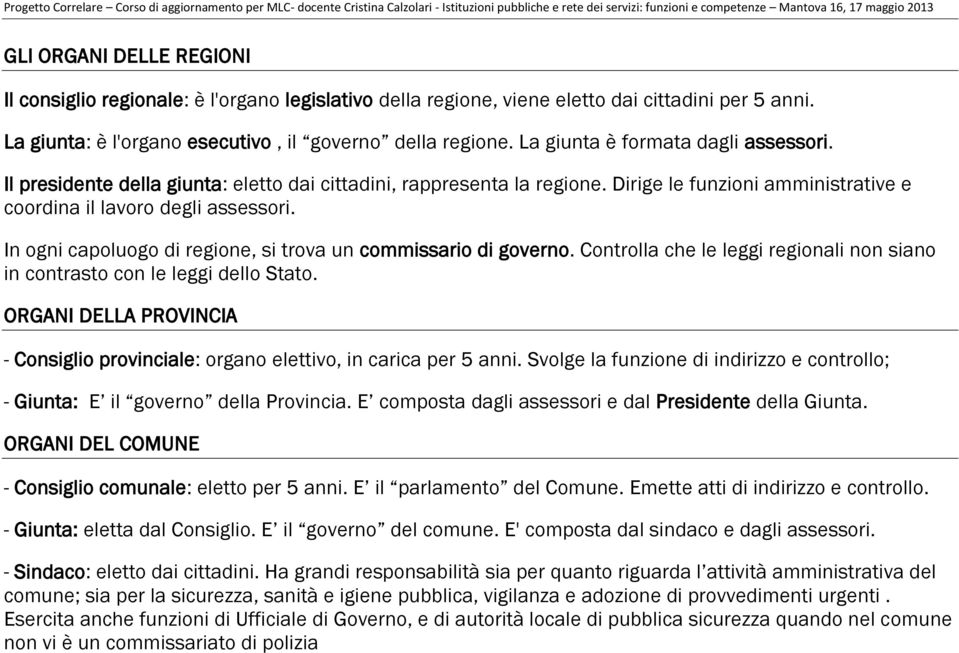 Progetto Correlare – Corso di aggiornamento per MLC- docente Cristina Calzolari - Istituzioni pubbliche e rete dei servizi: funzioni e competenze – Mantova 16, 17 maggio 2013

GLI ORGANI DELLE REGIONI

Il consiglio regionale: è l'organo legislativo della regione, viene eletto dai cittadini per 5 anni.

La giunta: è l'organo esecutivo , il “governo” della regione. La giunta è formata dagli assessori.

Il presidente della giunta: eletto dai cittadini, rappresenta la regione. Dirige le funzioni amministrative e coordina il lavoro degli assessori.

In ogni capoluogo di regione, si trova un commissario di governo. Controlla che le leggi regionali non siano in contrasto con le leggi dello Stato.

ORGANI DELLA PROVINCIA

- Consiglio provinciale: organo elettivo, in carica per 5 anni. Svolge la funzione di indirizzo e controllo;

- Giunta: E’ il “governo” della Provincia. E’ composta dagli assessori e dal Presidente della Giunta.

ORGANI DEL COMUNE

- Consiglio comunale: eletto per 5 anni. E’ il “parlamento” del Comune. Emette atti di indirizzo e controllo.

- Giunta: eletta dal Consiglio. E’ il “governo” del comune. E' composta dal sindaco e dagli assessori.

- Sindaco: eletto dai cittadini. Ha grandi responsabilità sia per quanto riguarda l’attività amministrativa del comune; sia per la sicurezza, sanità e igiene pubblica, vigilanza e adozione di provvedimenti urgenti . Esercita anche funzioni di Ufficiale di Governo, e di autorità locale di pubblica sicurezza quando nel comune non vi è un commissariato di polizia